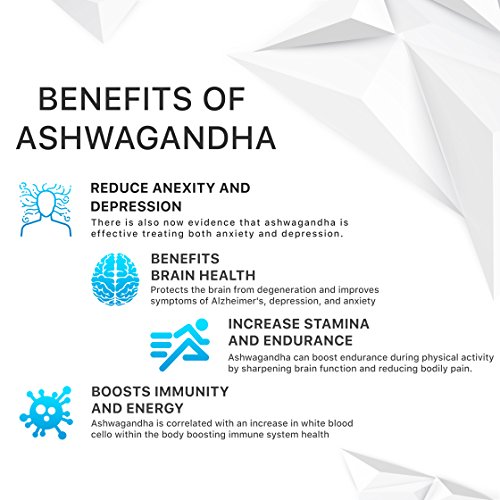 BENEFITS OF
ASHWAGANDHA

REDUCE ANEXITY AND
DEPRESSION

There is also now evidence that ashwagandha is effective treating both anxiety and depression.

BENEFITS
BRAIN HEALTH

Protects the brain from degeneration and improves symptoms of Alzheimer's, depression, and anxiety

INCREASE STAMINA
AND ENDURANCE

Ashwagandha can boost endurance during physical activity by sharpening brain function and reducing bodily pain.

BOOSTS IMMUNITY
AND ENERGY

Ashwagandha is correlated with an increase in white blood cello within the body boosting immune system health